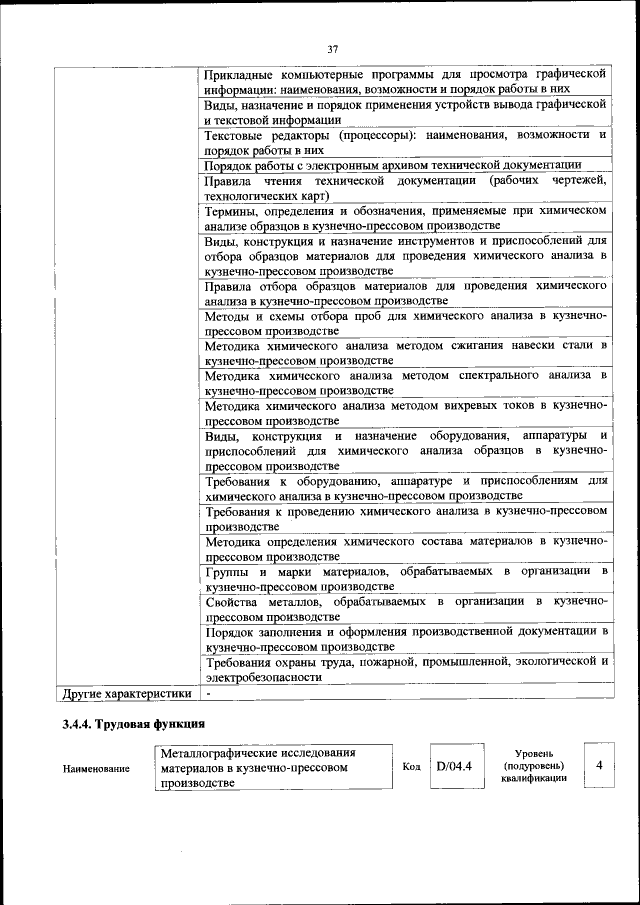 37

| | |
|---|---|
| | Прикладные компьютерные программы для просмотра графической информации: наименования, возможности и порядок работы в них |
| | Виды, назначение и порядок применения устройств вывода графической и текстовой информации |
| | Текстовые редакторы (процессоры): наименования, возможности и порядок работы в них |
| | Порядок работы с электронным архивом технической документации |
| | Правила чтения технической документации (рабочих чертежей, технологических карт) |
| | Термины, определения и обозначения, применяемые при химическом анализе образцов в кузнечно-прессовом производстве |
| | Виды, конструкция и назначение инструментов и приспособлений для отбора образцов материалов для проведения химического анализа в кузнечно-прессовом производстве |
| | Правила отбора образцов материалов для проведения химического анализа в кузнечно-прессовом производстве |
| | Методы и схемы отбора проб для химического анализа в кузнечно-прессовом производстве |
| | Методика химического анализа методом сжигания навески стали в кузнечно-прессовом производстве |
| | Методика химического анализа методом спектрального анализа в кузнечно-прессовом производстве |
| | Методика химического анализа методом вихревых токов в кузнечно-прессовом производстве |
| | Виды, конструкция и назначение оборудования, аппаратуры и приспособлений для химического анализа образцов в кузнечно-прессовом производстве |
| | Требования к оборудованию, аппаратуре и приспособлениям для химического анализа в кузнечно-прессовом производстве |
| | Требования к проведению химического анализа в кузнечно-прессовом производстве |
| | Методика определения химического состава материалов в кузнечно-прессовом производстве |
| | Группы и марки материалов, обрабатываемых в организации в кузнечно-прессовом производстве |
| | Свойства металлов, обрабатываемых в организации в кузнечно-прессовом производстве |
| | Порядок заполнения и оформления производственной документации в кузнечно-прессовом производстве |
| | Требования охраны труда, пожарной, промышленной, экологической и электробезопасности |
| Другие характеристики | - |

3.4.4. Трудовая функция

| Наименование | Металлографические исследования материалов в кузнечно-прессовом производстве | Код | D/04.4 | Уровень (подуровень) квалификации | 4 |
|---|---|---|---|---|---|